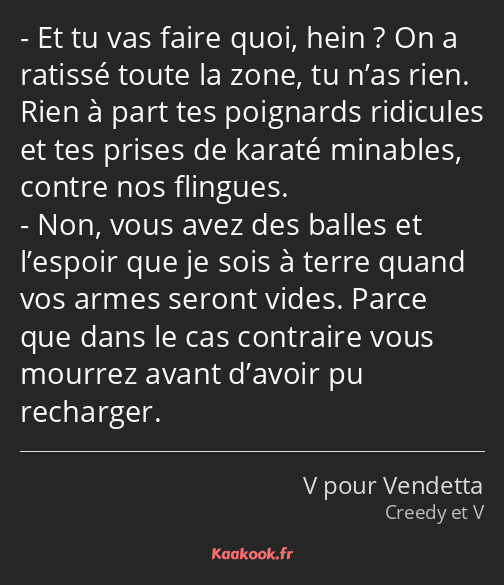 - Et tu vas faire quoi, hein ? On a ratissé toute la zone, tu n’as rien. Rien à part tes poignards ridicules et tes prises de karaté minables, contre nos flingues.
- Non, vous avez des balles et l’espoir que je sois à terre quand vos armes seront vides. Parce que dans le cas contraire vous mourrez avant d’avoir pu recharger.

V pour Vendetta
Creedy et V

Kaakook.fr